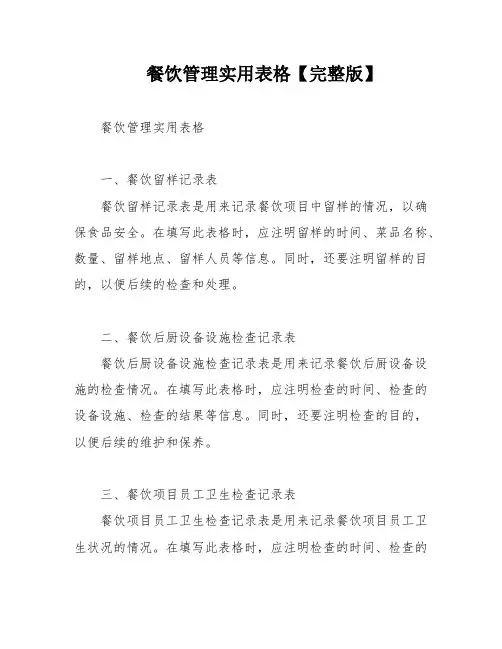 餐饮管理实用表格【完整版】

餐饮管理实用表格

一、餐饮留样记录表

餐饮留样记录表是用来记录餐饮项目中留样的情况，以确保食品安全。在填写此表格时，应注明留样的时间、菜品名称、数量、留样地点、留样人员等信息。同时，还要注明留样的目的，以便后续的检查和处理。

二、餐饮后厨设备设施检查记录表

餐饮后厨设备设施检查记录表是用来记录餐饮后厨设备设施的检查情况。在填写此表格时，应注明检查的时间、检查的设备设施、检查的结果等信息。同时，还要注明检查的目的，以便后续的维护和保养。

三、餐饮项目员工卫生检查记录表

餐饮项目员工卫生检查记录表是用来记录餐饮项目员工卫生状况的情况。在填写此表格时，应注明检查的时间、检查的